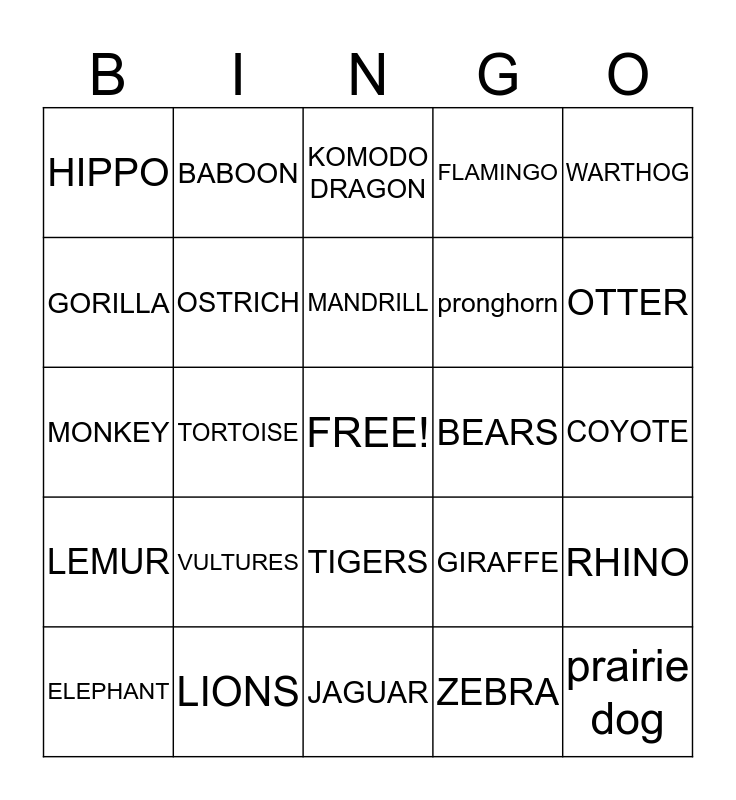 | B | I | N | G | O |
|---|---|---|---|---|
| HIPPO | BABOON | KOMODO DRAGON | FLAMINGO | WARTHOG |
| GORILLA | OSTRICH | MANDRILL | pronghorn | OTTER |
| MONKEY | TORTOISE | FREE! | BEARS | COYOTE |
| LEMUR | VULTURES | TIGERS | GIRAFFE | RHINO |
| ELEPHANT | LIONS | JAGUAR | ZEBRA | prairie dog |